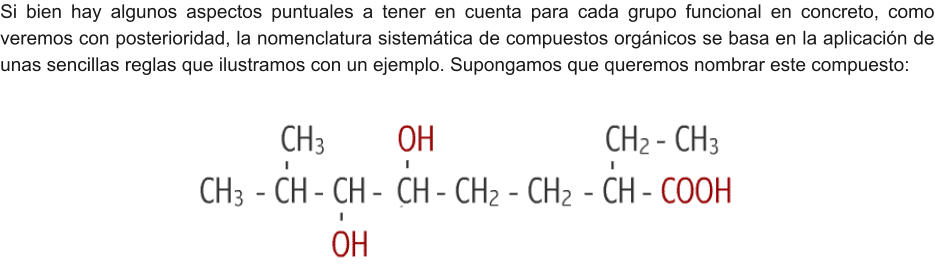 Si bien hay algunos aspectos puntuales a tener en cuenta para cada grupo funcional en concreto, como veremos con posterioridad, la nomenclatura sistemática de compuestos orgánicos se basa en la aplicación de unas sencillas reglas que ilustramos con un ejemplo. Supongamos que queremos nombrar este compuesto:

$CH_3$ OH $CH_2 - CH_3$

$CH_3 - CH - CH - CH - CH_2 - CH_2 - CH - COOH$

OH